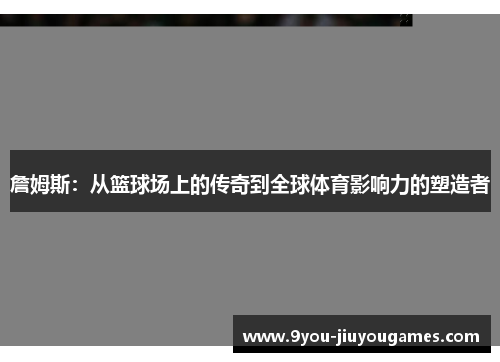 詹姆斯：从篮球场上的传奇到全球体育影响力的塑造者

www.9you-jiuyougames.com